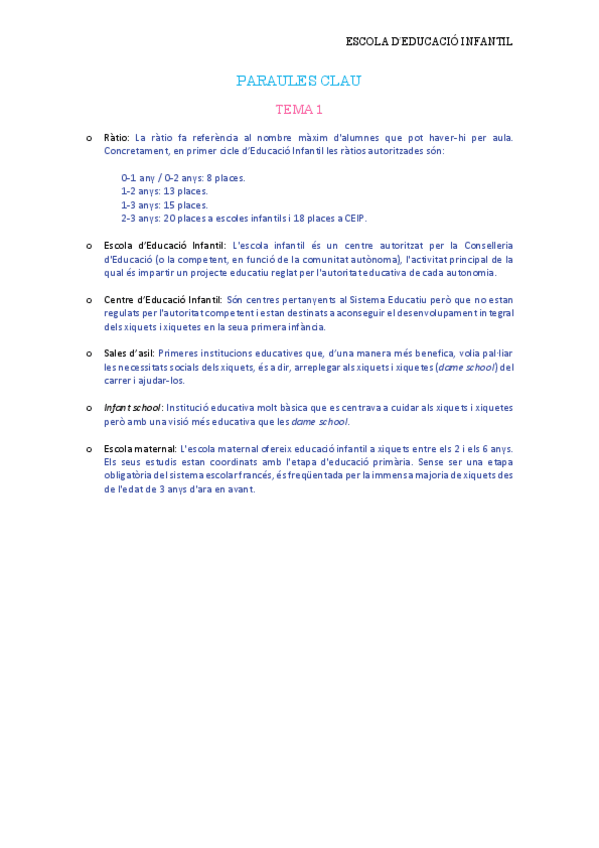 ESCOLA D'EDUCACIÓ INFANTIL

PARAULES CLAU

TEMA 1

o Ràtio: La ràtio fa referència al nombre màxim d'alumnes que pot haver-hi per aula. Concretament, en primer cicle d'Educació Infantil les ràtios autoritzades són:

0-1 any / 0-2 anys: 8 places.
1-2 anys: 13 places.
1-3 anys: 15 places.
2-3 anys: 20 places a escoles infantils i 18 places a CEIP.

o Escola d'Educació Infantil: L'escola infantil és un centre autoritzat per la Conselleria d'Educació (o la competent, en funció de la comunitat autònoma), l'activitat principal de la qual és impartir un projecte educatiu reglat per l'autoritat educativa de cada autonomia.

o Centre d'Educació Infantil: Són centres pertanyents al Sistema Educatiu però que no estan regulats per l'autoritat competent i estan destinats a aconseguir el desenvolupament integral dels xiquets i xiquetes en la seua primera infància.

o Sales d'asil: Primeres institucions educatives que, d'una manera més benefica, volia pal·liar les necessitats socials dels xiquets, és a dir, arreplegar als xiquets i xiquetes (dame school) del carrer i ajudar-los.

o Infant school: Institució educativa molt bàsica que es centrava a cuidar als xiquets i xiquetes però amb una visió més educativa que les dame school.

o Escola maternal: L'escola maternal ofereix educació infantil a xiquets entre els 2 i els 6 anys. Els seus estudis estan coordinats amb l'etapa d'educació primària. Sense ser una etapa obligatòria del sistema escolar francés, és freqüentada per la immensa majoria de xiquets des de l'edat de 3 anys d'ara en avant.